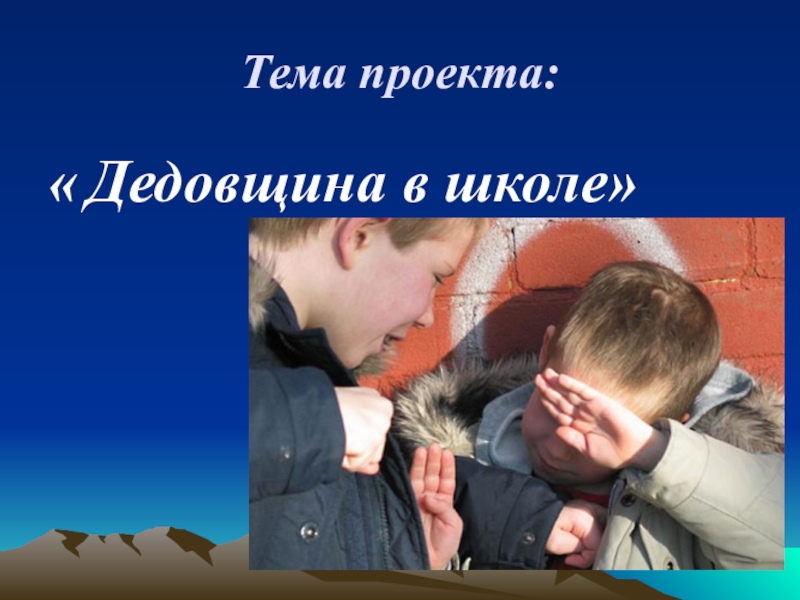 Тема проекта:

«Дедовщина в школе»